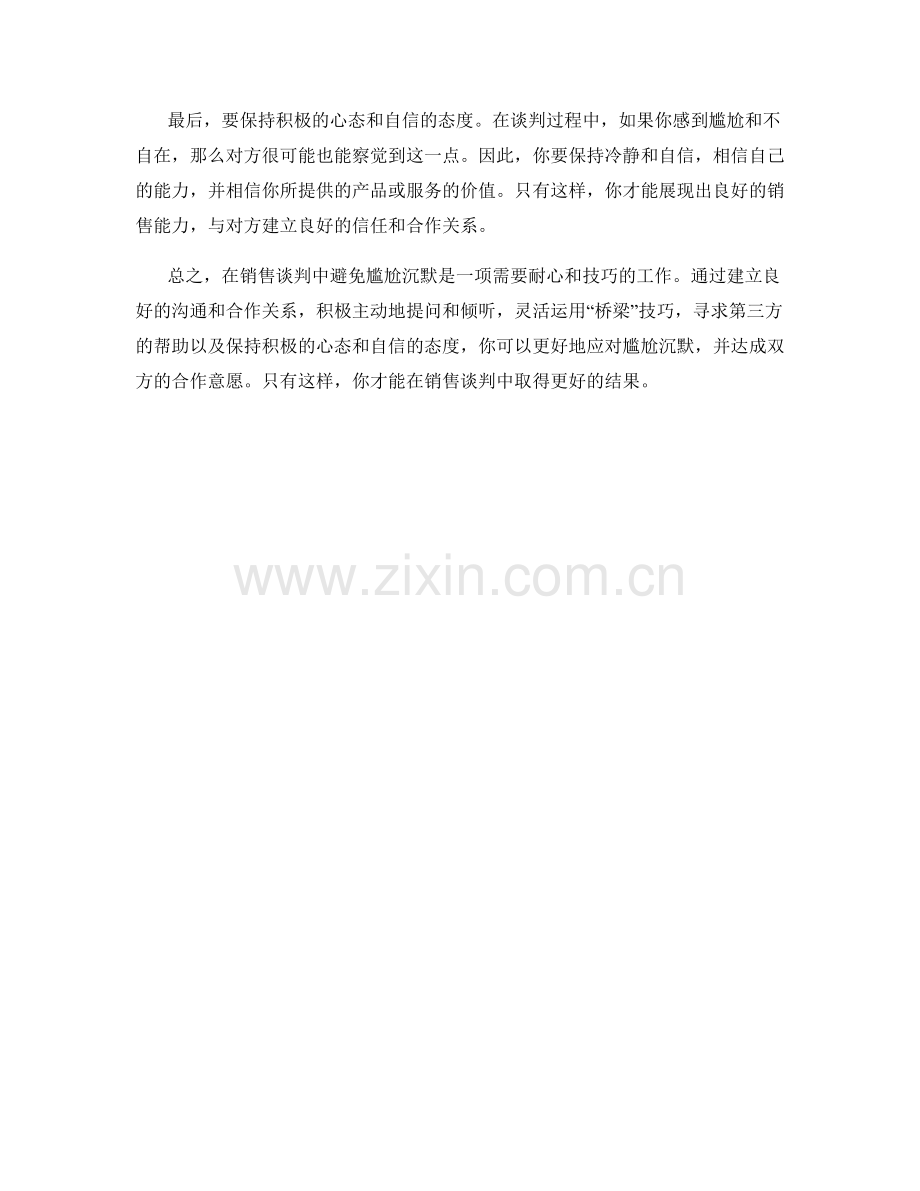 最后，要保持积极的心态和自信的态度。在谈判过程中，如果你感到尴尬和不自在，那么对方很可能也能察觉到这一点。因此，你要保持冷静和自信，相信自己的能力，并相信你所提供的产品或服务的价值。只有这样，你才能展现出良好的销售能力，与对方建立良好的信任和合作关系。

总之，在销售谈判中避免尴尬沉默是一项需要耐心和技巧的工作。通过建立良好的沟通和合作关系，积极主动地提问和倾听，灵活运用“桥梁”技巧，寻求第三方的帮助以及保持积极的心态和自信的态度，你可以更好地应对尴尬沉默，并达成双方的合作意愿。只有这样，你才能在销售谈判中取得更好的结果。

www.zixin.com.cn